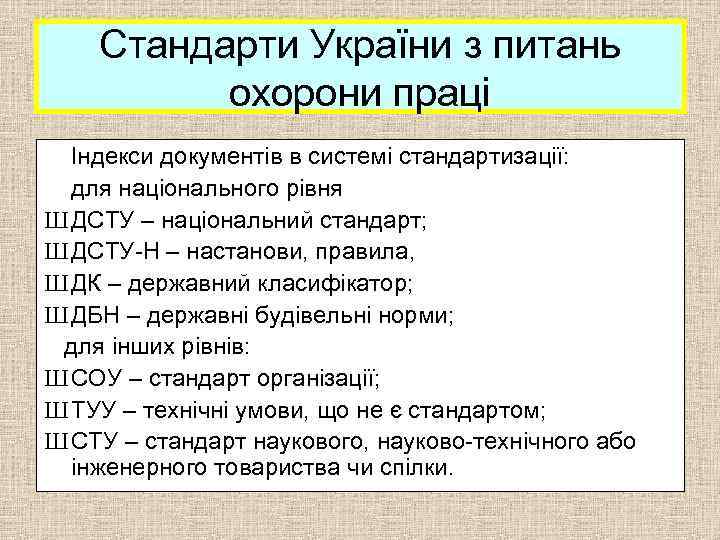 Стандарти України з питань охорони праці

Індекси документів в системі стандартизації:
для національного рівня
ШДСТУ – національний стандарт;
ШДСТУ-Н – настанови, правила,
ШДК – державний класифікатор;
ШДБН – державні будівельні норми;
для інших рівнів:
ШСОУ – стандарт організації;
ШТУУ – технічні умови, що не є стандартом;
ШСТУ – стандарт наукового, науково-технічного або інженерного товариства чи спілки.